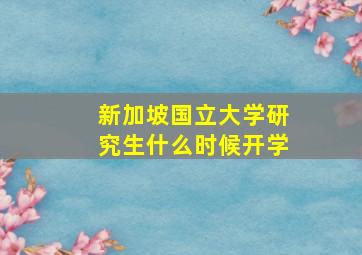 新加坡国立大学研究生什么时候开学